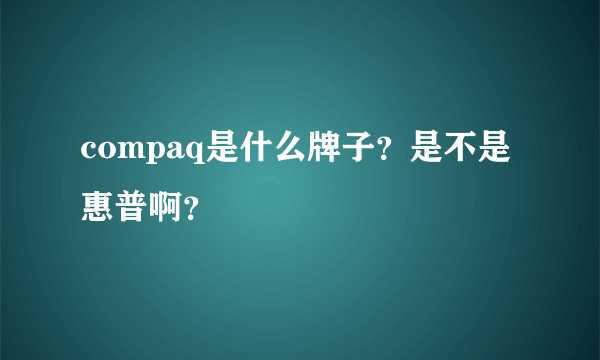 compaq是什么牌子？是不是惠普啊？